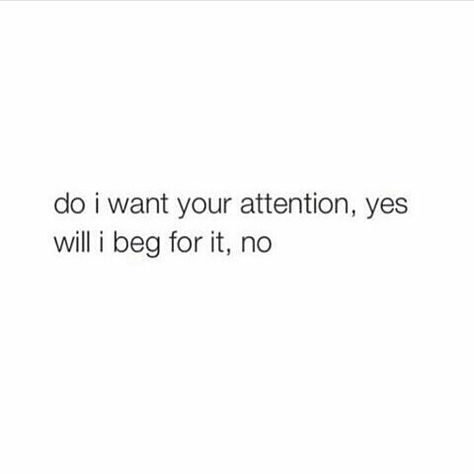 do i want your attention, yes
will i beg for it, no